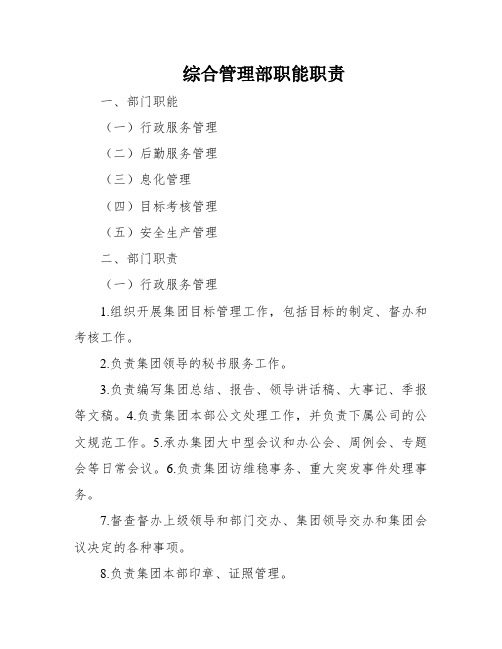 综合管理部职能职责

一、部门职能

（一）行政服务管理

（二）后勤服务管理

（三）息化管理

（四）目标考核管理

（五）安全生产管理

二、部门职责

（一）行政服务管理

1.组织开展集团目标管理工作，包括目标的制定、督办和考核工作。

2.负责集团领导的秘书服务工作。

3.负责编写集团总结、报告、领导讲话稿、大事记、季报等文稿。4.负责集团本部公文处理工作，并负责下属公司的公文规范工作。5.承办集团大中型会议和办公会、周例会、专题会等日常会议。6.负责集团访维稳事务、重大突发事件处理事务。

7.督查督办上级领导和部门交办、集团领导交办和集团会议决定的各种事项。

8.负责集团本部印章、证照管理。